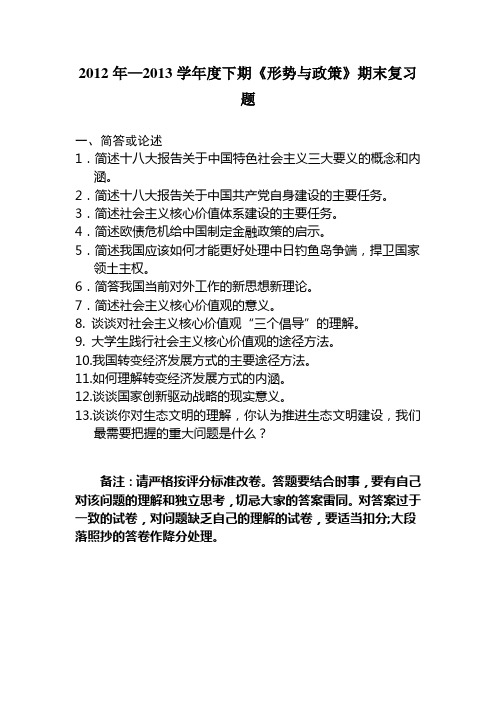 2012 年—2013 学年度下期《形势与政策》期末复习题

一、简答或论述
1．简述十八大报告关于中国特色社会主义三大要义的概念和内涵。
2．简述十八大报告关于中国共产党自身建设的主要任务。
3．简述社会主义核心价值体系建设的主要任务。
4．简述欧债危机给中国制定金融政策的启示。
5．简述我国应该如何才能更好处理中日钓鱼岛争端，捍卫国家领土主权。
6．简答我国当前对外工作的新思想新理论。
7．简述社会主义核心价值观的意义。
8. 谈谈对社会主义核心价值观“三个倡导”的理解。
9. 大学生践行社会主义核心价值观的途径方法。
10.我国转变经济发展方式的主要途径方法。
11.如何理解转变经济发展方式的内涵。
12.谈谈国家创新驱动战略的现实意义。
13.谈谈你对生态文明的理解，你认为推进生态文明建设，我们最需要把握的重大问题是什么？

备注：请严格按评分标准改卷。答题要结合时事，要有自己对该问题的理解和独立思考，切忌大家的答案雷同。对答案过于一致的试卷，对问题缺乏自己的理解的试卷，要适当扣分;大段落照抄的答卷作降分处理。